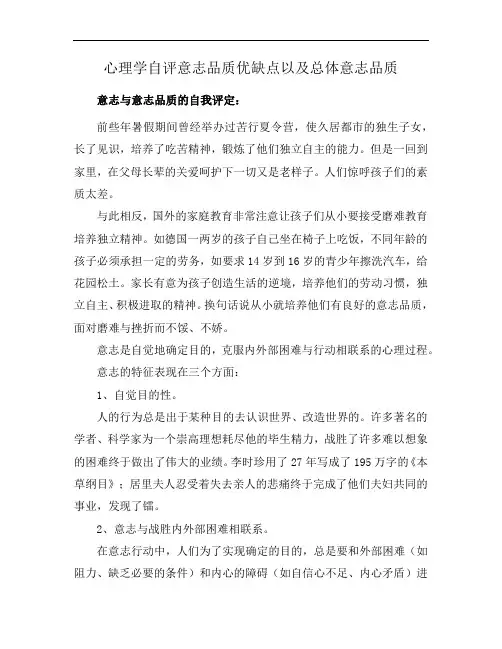 心理学自评意志品质优缺点以及总体意志品质

意志与意志品质的自我评定：

前些年暑假期间曾经举办过苦行夏令营，使久居都市的独生子女，长了见识，培养了吃苦精神，锻炼了他们独立自主的能力。但是一回到家里，在父母长辈的关爱呵护下一切又是老样子。人们惊呼孩子们的素质太差。

与此相反，国外的家庭教育非常注意让孩子们从小要接受磨难教育培养独立精神。如德国一两岁的孩子自己坐在椅子上吃饭，不同年龄的孩子必须承担一定的劳务，如要求14岁到16岁的青少年擦洗汽车，给花园松土。家长有意为孩子创造生活的逆境，培养他们的劳动习惯，独立自主、积极进取的精神。换句话说从小就培养他们有良好的意志品质，面对磨难与挫折而不馁、不娇。

意志是自觉地确定目的，克服内外部困难与行动相联系的心理过程。

意志的特征表现在三个方面：

1、自觉目的性。

人的行为总是出于某种目的去认识世界、改造世界的。许多著名的学者、科学家为一个崇高理想耗尽他的毕生精力，战胜了许多难以想象的困难终于做出了伟大的业绩。李时珍用了27年写成了195万字的《本草纲目》；居里夫人忍受着失去亲人的悲痛终于完成了他们夫妇共同的事业，发现了镭。

2、意志与战胜内外部困难相联系。

在意志行动中，人们为了实现确定的目的，总是要和外部困难（如阻力、缺乏必要的条件）和内心的障碍（如自信心不足、内心矛盾）进